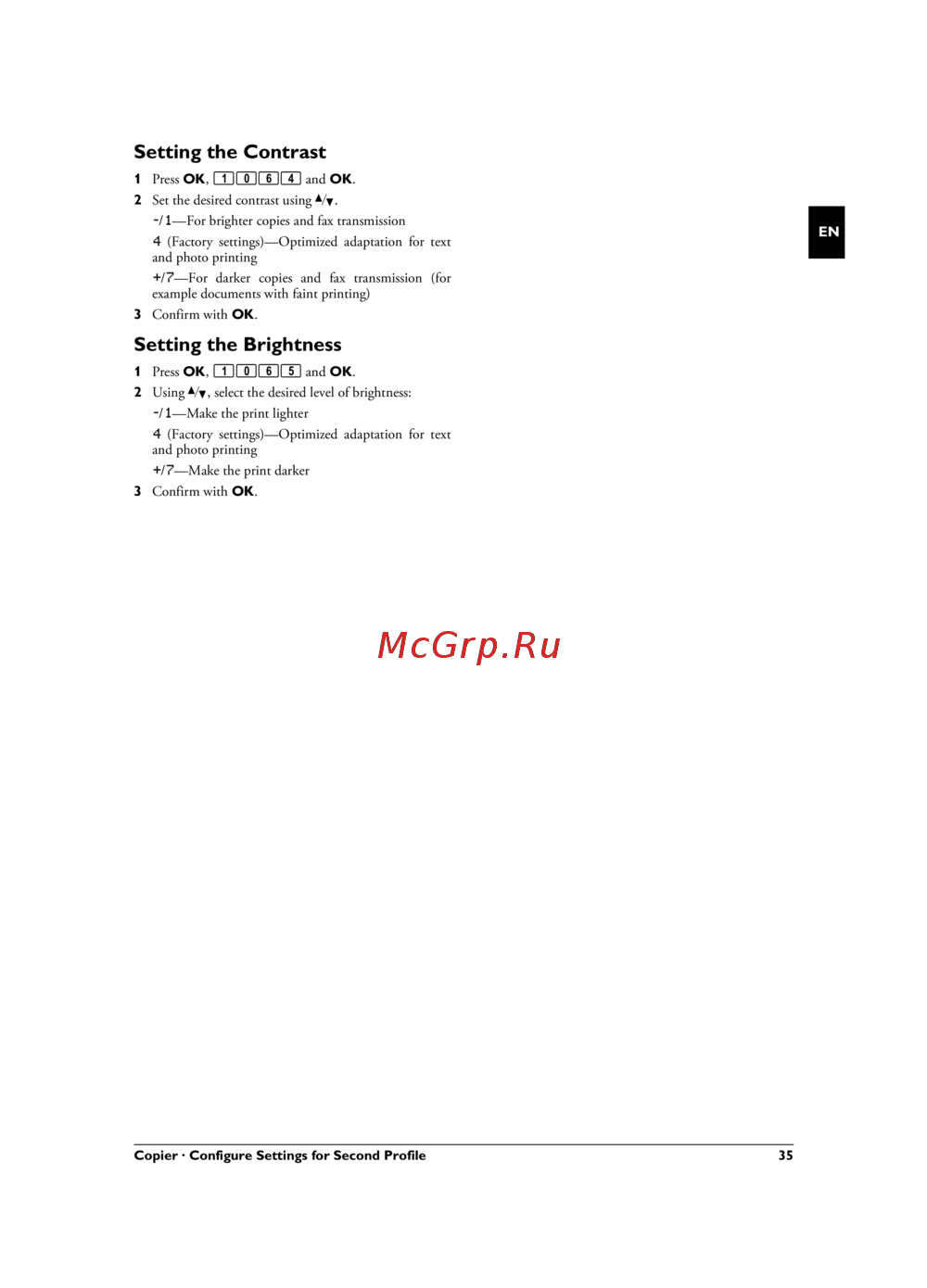 Setting the Contrast

1 Press OK, 1 0 6 4 and OK.

2 Set the desired contrast using ▲/▼.

-/1—For brighter copies and fax transmission

4 (Factory settings)—Optimized adaptation for text and photo printing

+/7—For darker copies and fax transmission (for example documents with faint printing)

3 Confirm with OK.

Setting the Brightness

1 Press OK, 1 0 6 5 and OK.

2 Using ▲/▼, select the desired level of brightness:

-/1—Make the print lighter

4 (Factory settings)—Optimized adaptation for text and photo printing

+/7—Make the print darker

3 Confirm with OK.

EN

Copier · Configure Settings for Second Profile 35

McGrp.Ru